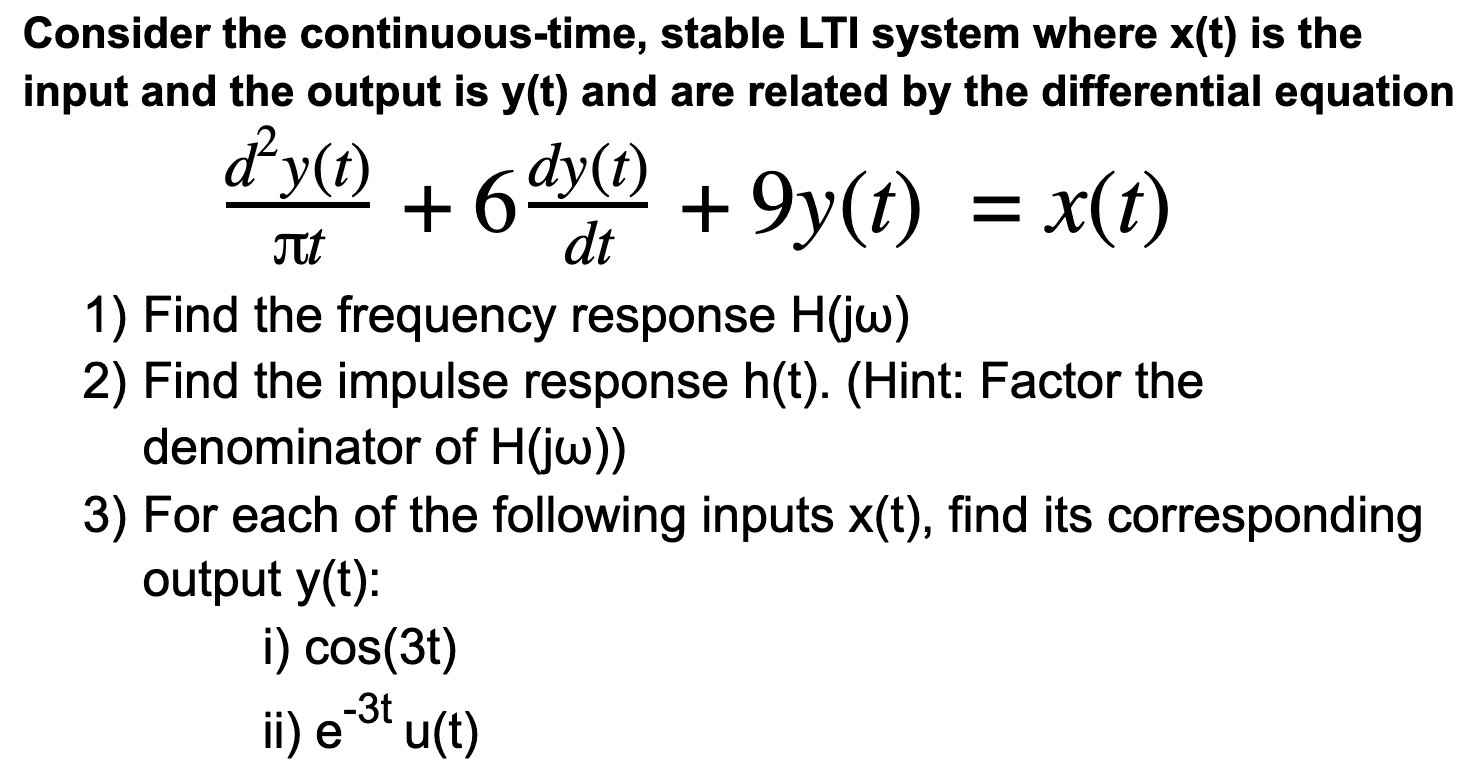 Consider the continuous-time, stable LTI system where x(t) is the input and the output is y(t) and are related by the differential equation

$\frac{d^2y(t)}{\pi t} + 6\frac{dy(t)}{dt} + 9y(t) = x(t)$

1) Find the frequency response H(jω)
2) Find the impulse response h(t). (Hint: Factor the denominator of H(jω))
3) For each of the following inputs x(t), find its corresponding output y(t):
i) cos(3t)
ii) $e^{-3t}$ u(t)